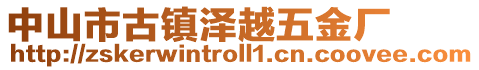 中山市古镇泽越五金厂
http://zskerwintroll1.cn.coovee.com